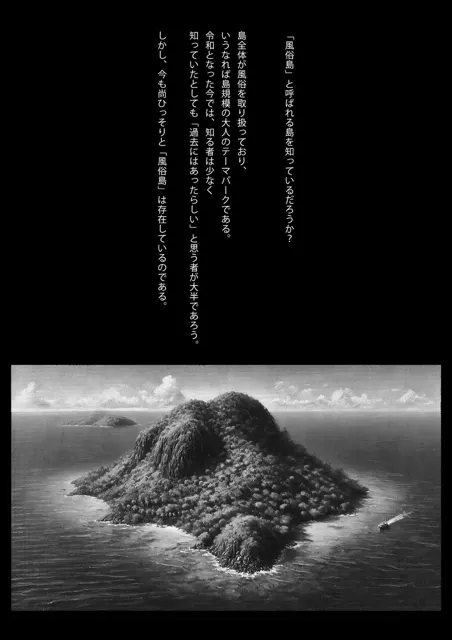 「風俗島」と呼ばれる島を知っているだろうか？

島全体が風俗を取り扱っており、
いうなれば島規模の大人のテーマパークである。
令和となった今では、知る者は少なく
知っていたとしても「過去にはあったらしい」と思う者が大半であろう。

しかし、今も尚ひっそりと「風俗島」は存在しているのである。